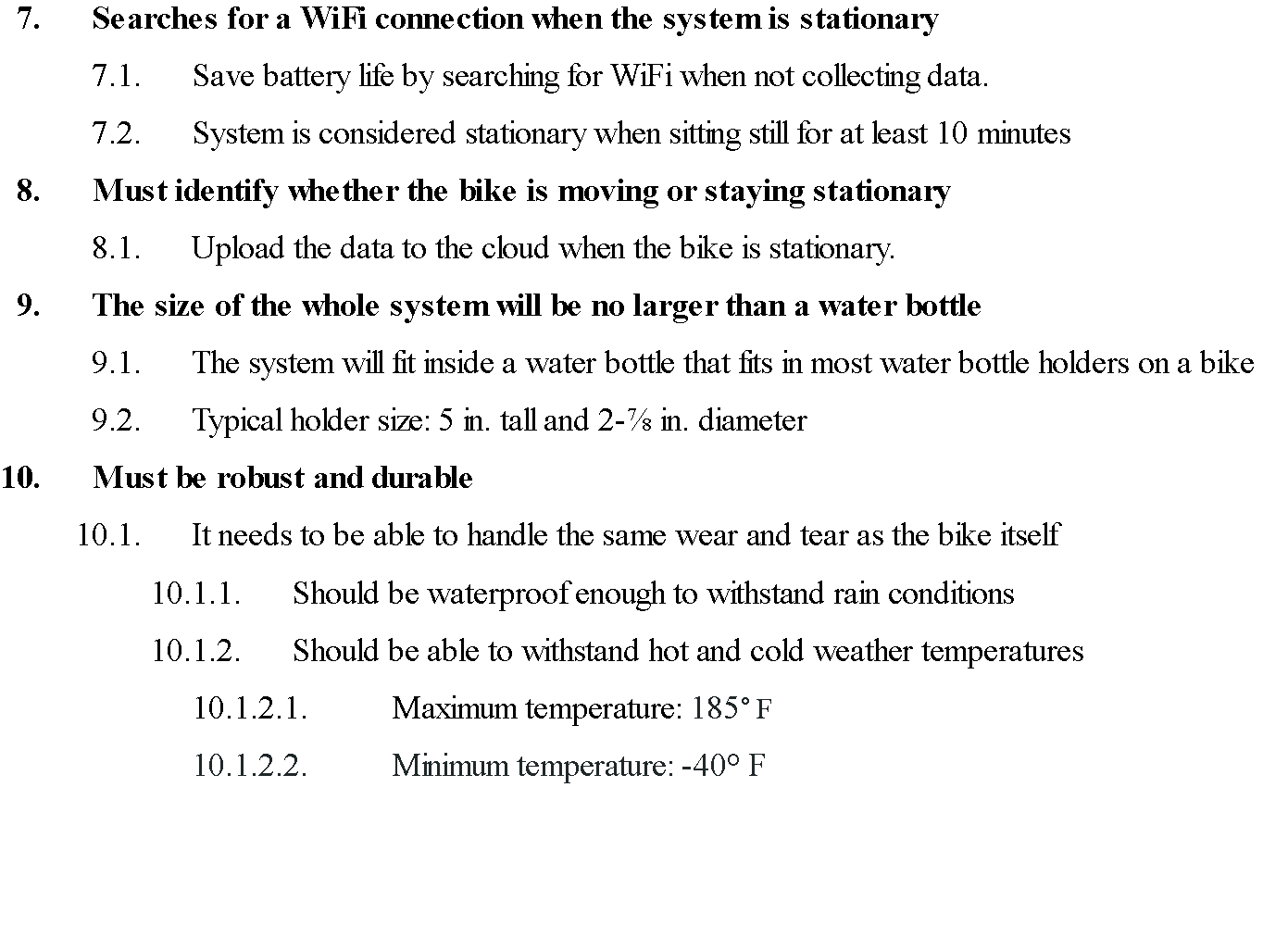 7. Searches for a WiFi connection when the system is stationary

7.1. Save battery life by searching for WiFi when not collecting data.

7.2. System is considered stationary when sitting still for at least 10 minutes

8. Must identify whether the bike is moving or staying stationary

8.1. Upload the data to the cloud when the bike is stationary.

9. The size of the whole system will be no larger than a water bottle

9.1. The system will fit inside a water bottle that fits in most water bottle holders on a bike

9.2. Typical holder size: 5 in. tall and 2-⅞ in. diameter

10. Must be robust and durable

10.1. It needs to be able to handle the same wear and tear as the bike itself

10.1.1. Should be waterproof enough to withstand rain conditions

10.1.2. Should be able to withstand hot and cold weather temperatures

10.1.2.1. Maximum temperature: 185° F

10.1.2.2. Minimum temperature: -40° F